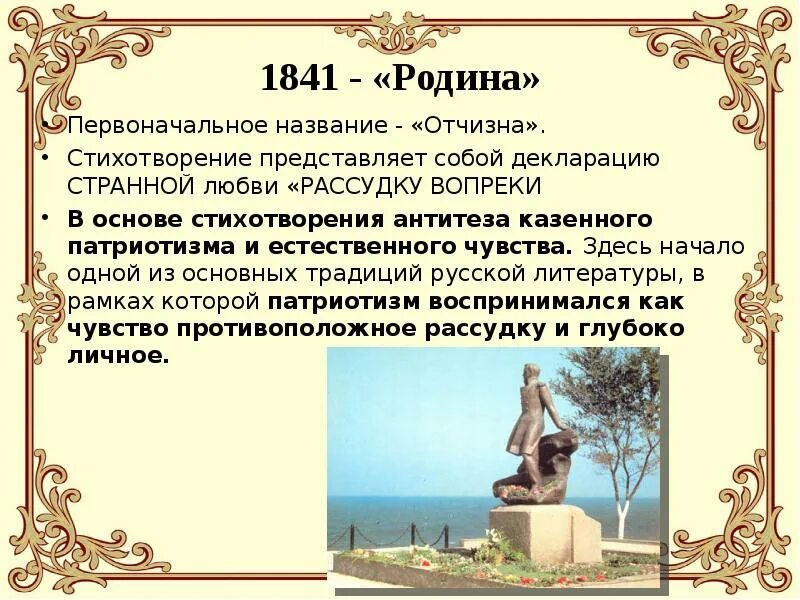 1841 - «Родина»

• Первоначальное название - «Отчизна».

• Стихотворение представляет собой декларацию СТРАННОЙ любви «РАССУДКУ ВОПРЕКИ

• В основе стихотворения антитеза казенного патриотизма и естественного чувства. Здесь начало одной из основных традиций русской литературы, в рамках которой патриотизм воспринимался как чувство противоположное рассудку и глубоко личное.